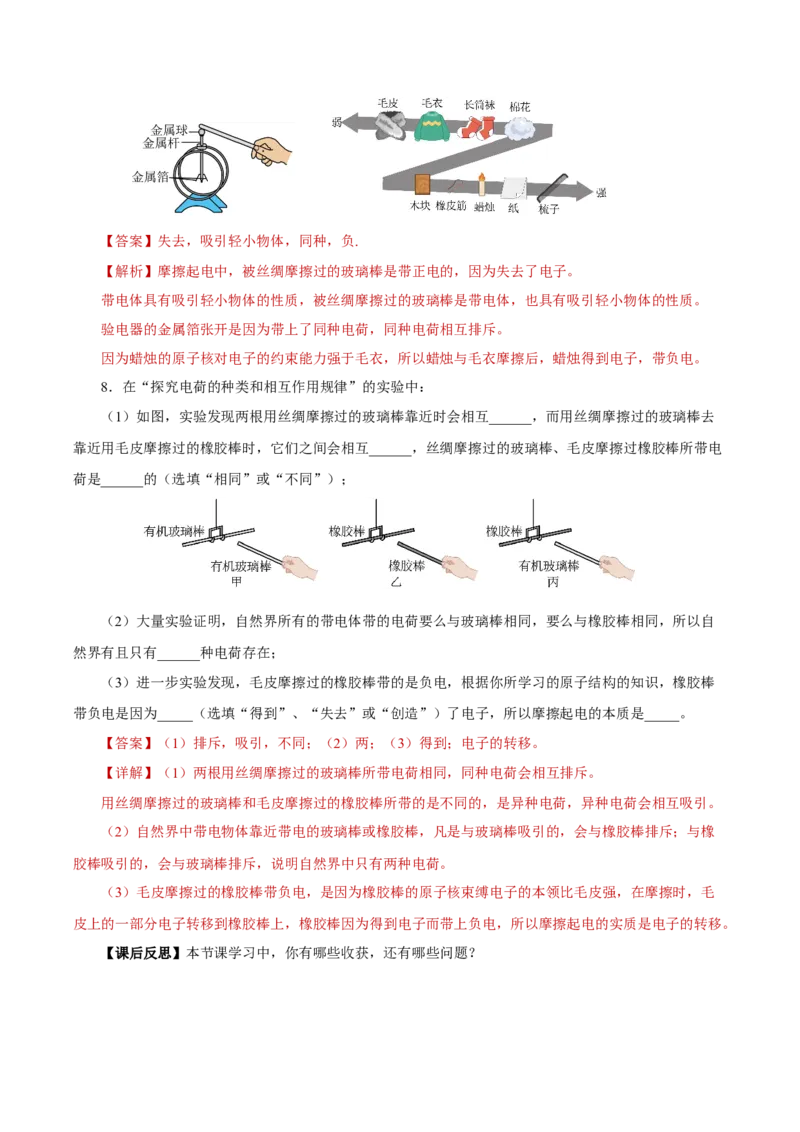 金属球
金属杆
金属箔

弱
毛皮 毛衣 长筒袜 棉花
木块 橡皮筋 蜡烛 纸 梳子
强

【答案】失去，吸引轻小物体，同种，负.

【解析】摩擦起电中，被丝绸摩擦过的玻璃棒是带正电的，因为失去了电子。

带电体具有吸引轻小物体的性质，被丝绸摩擦过的玻璃棒是带电体，也具有吸引轻小物体的性质。

验电器的金属箔张开是因为带上了同种电荷，同种电荷相互排斥。

因为蜡烛的原子核对电子的约束能力强于毛衣，所以蜡烛与毛衣摩擦后，蜡烛得到电子，带负电。

8．在“探究电荷的种类和相互作用规律”的实验中：

（1）如图，实验发现两根用丝绸摩擦过的玻璃棒靠近时会相互______，而用丝绸摩擦过的玻璃棒去靠近用毛皮摩擦过的橡胶棒时，它们之间会相互______，丝绸摩擦过的玻璃棒、毛皮摩擦过橡胶棒所带电荷是______的（选填“相同”或“不同”）；

有机玻璃棒
有机玻璃棒
甲
橡胶棒
橡胶棒
乙
橡胶棒
有机玻璃棒
丙

（2）大量实验证明，自然界所有的带电体带的电荷要么与玻璃棒相同，要么与橡胶棒相同，所以自然界有且只有______种电荷存在；

（3）进一步实验发现，毛皮摩擦过的橡胶棒带的是负电，根据你所学习的原子结构的知识，橡胶棒带负电是因为_____（选填“得到”、“失去”或“创造”）了电子，所以摩擦起电的本质是_____。

【答案】（1）排斥，吸引，不同；（2）两；（3）得到；电子的转移。

【详解】（1）两根用丝绸摩擦过的玻璃棒所带电荷相同，同种电荷会相互排斥。

用丝绸摩擦过的玻璃棒和毛皮摩擦过的橡胶棒所带的是不同的，是异种电荷，异种电荷会相互吸引。

（2）自然界中带电物体靠近带电的玻璃棒或橡胶棒，凡是与玻璃棒吸引的，会与橡胶棒排斥；与橡胶棒吸引的，会与玻璃棒排斥，说明自然界中只有两种电荷。

（3）毛皮摩擦过的橡胶棒带负电，是因为橡胶棒的原子核束缚电子的本领比毛皮强，在摩擦时，毛皮上的一部分电子转移到橡胶棒上，橡胶棒因为得到电子而带上负电，所以摩擦起电的实质是电子的转移。

【课后反思】本节课学习中，你有哪些收获，还有哪些问题？